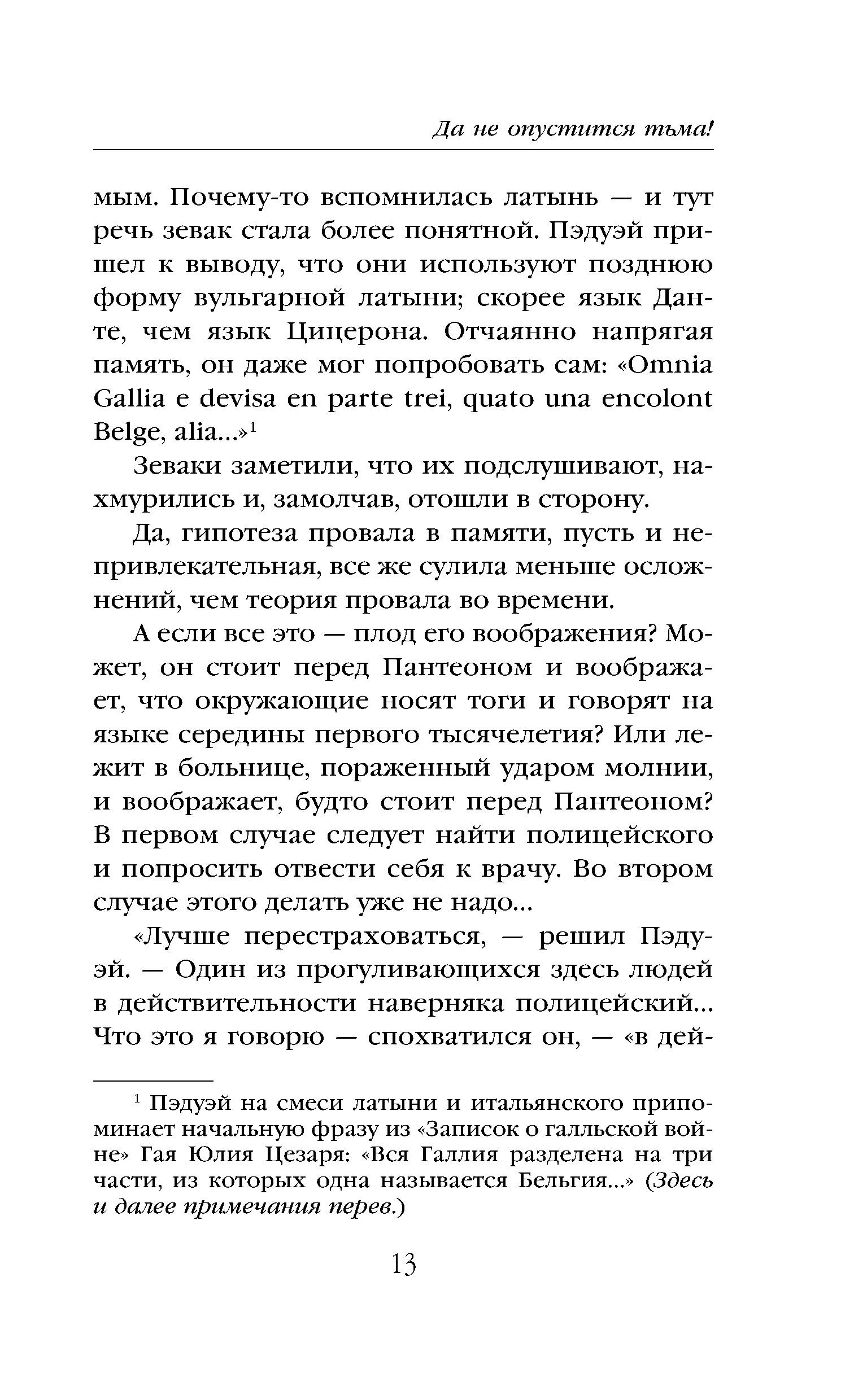 Да не опустится тьма!

мым. Почему-то вспомнилась латынь — и тут речь зевак стала более понятной. Пэдуэй пришел к выводу, что они используют позднюю форму вульгарной латыни; скорее язык Данте, чем язык Цицерона. Отчаянно напрягая память, он даже мог попробовать сам: «Omnia Gallia e devisa en parte trei, quato una encolont Belge, alia...»$^1$

Зеваки заметили, что их подслушивают, нахмурились и, замолчав, отошли в сторону.

Да, гипотеза провала в памяти, пусть и непривлекательная, все же сулила меньше осложнений, чем теория провала во времени.

А если все это — плод его воображения? Может, он стоит перед Пантеоном и воображает, что окружающие носят тоги и говорят на языке середины первого тысячелетия? Или лежит в больнице, пораженный ударом молнии, и воображает, будто стоит перед Пантеоном? В первом случае следует найти полицейского и попросить отвести себя к врачу. Во втором случае этого делать уже не надо...

«Лучше перестраховаться, — решил Пэдуэй. — Один из прогуливающихся здесь людей в действительности наверняка полицейский... Что это я говорю — спохватился он, — «в дей-

$^1$ Пэдуэй на смеси латыни и итальянского припоминает начальную фразу из «Записок о галльской войне» Гая Юлия Цезаря: «Вся Галлия разделена на три части, из которых одна называется Бельгия...» (Здесь и далее примечания перев.)

13